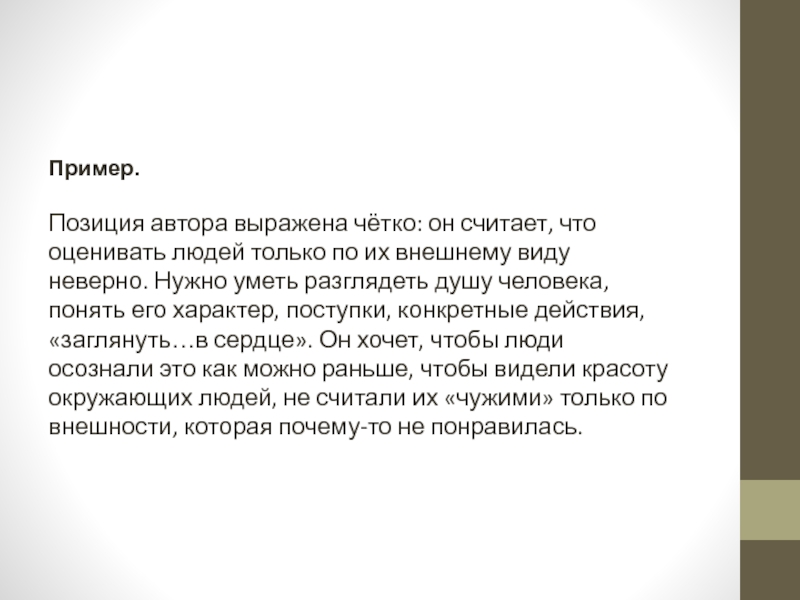 Пример.

Позиция автора выражена чётко: он считает, что оценивать людей только по их внешнему виду неверно. Нужно уметь разглядеть душу человека, понять его характер, поступки, конкретные действия, «заглянуть…в сердце». Он хочет, чтобы люди осознали это как можно раньше, чтобы видели красоту окружающих людей, не считали их «чужими» только по внешности, которая почему-то не понравилась.